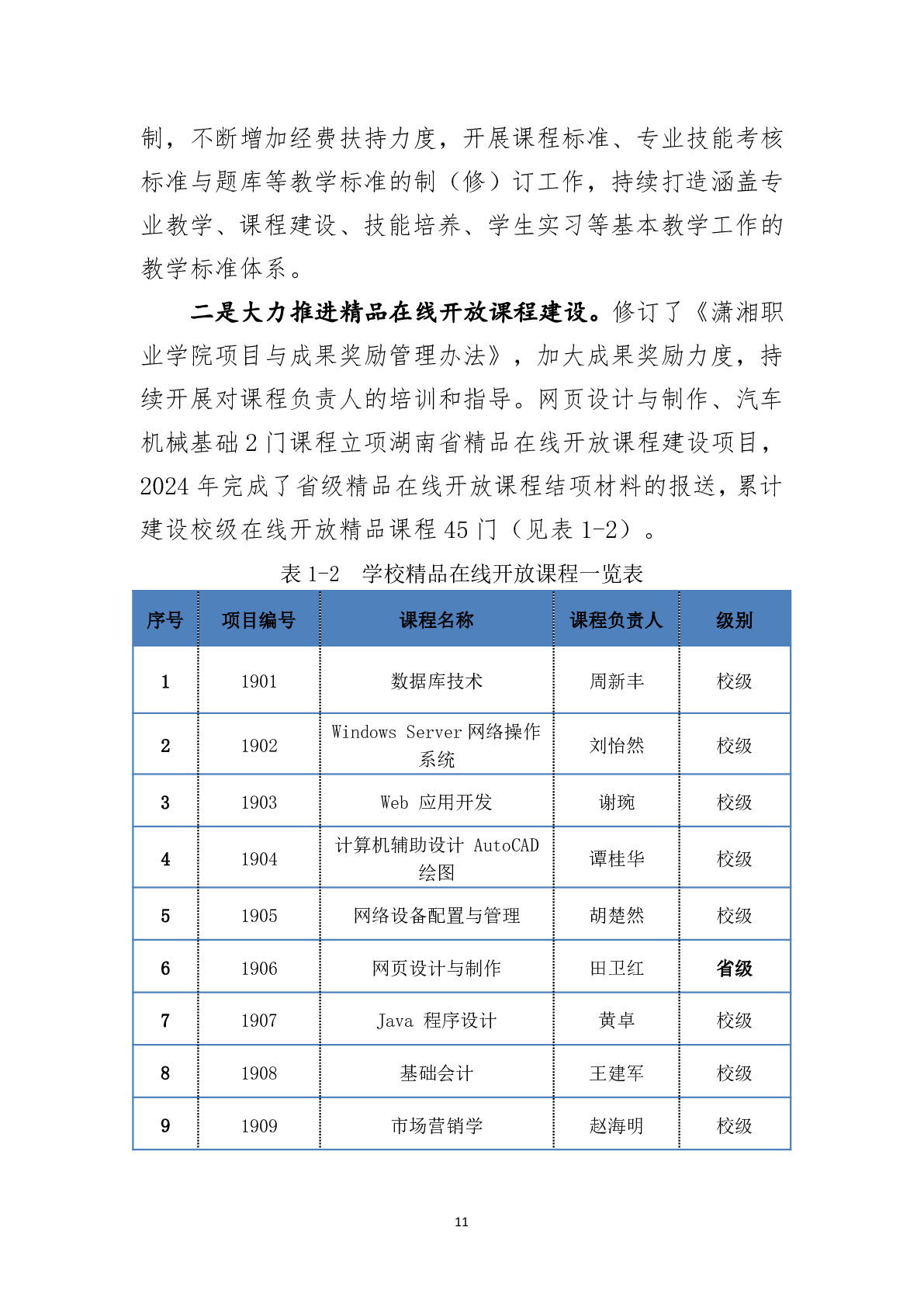 制，不断增加经费扶持力度，开展课程标准、专业技能考核标准与题库等教学标准的制（修）订工作，持续打造涵盖专业教学、课程建设、技能培养、学生实习等基本教学工作的教学标准体系。

二是大力推进精品在线开放课程建设。修订了《潇湘职业学院项目与成果奖励管理办法》，加大成果奖励力度，持续开展对课程负责人的培训和指导。网页设计与制作、汽车机械基础 2 门课程立项湖南省精品在线开放课程建设项目，2024 年完成了省级精品在线开放课程结项材料的报送，累计建设校级在线开放精品课程 45 门（见表 1-2）。

表 1-2 学校精品在线开放课程一览表

| 序号 | 项目编号 | 课程名称 | 课程负责人 | 级别 |
|---|---|---|---|---|
| 1 | 1901 | 数据库技术 | 周新丰 | 校级 |
| 2 | 1902 | Windows Server 网络操作系统 | 刘怡然 | 校级 |
| 3 | 1903 | Web 应用开发 | 谢琬 | 校级 |
| 4 | 1904 | 计算机辅助设计 AutoCAD 绘图 | 谭桂华 | 校级 |
| 5 | 1905 | 网络设备配置与管理 | 胡楚然 | 校级 |
| 6 | 1906 | 网页设计与制作 | 田卫红 | 省级 |
| 7 | 1907 | Java 程序设计 | 黄卓 | 校级 |
| 8 | 1908 | 基础会计 | 王建军 | 校级 |
| 9 | 1909 | 市场营销学 | 赵海明 | 校级 |

11